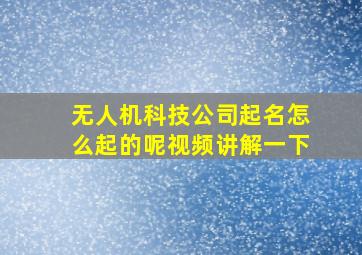 无人机科技公司起名怎么起的呢视频讲解一下